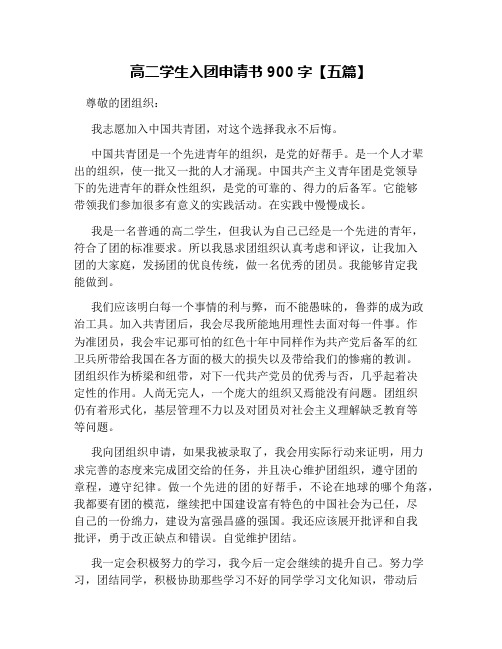 高二学生入团申请书 900 字【五篇】

尊敬的团组织：

我志愿加入中国共青团，对这个选择我永不后悔。

中国共青团是一个先进青年的组织，是党的好帮手。是一个人才辈出的组织，使一批又一批的人才涌现。中国共产主义青年团是党领导下的先进青年的群众性组织，是党的可靠的、得力的后备军。它能够带领我们参加很多有意义的实践活动。在实践中慢慢成长。

我是一名普通的高二学生，但我认为自己已经是一个先进的青年，符合了团的标准要求。所以我恳求团组织认真考虑和评议，让我加入团的大家庭，发扬团的优良传统，做一名优秀的团员。我能够肯定我能做到。

我们应该明白每一个事情的利与弊，而不能愚昧的，鲁莽的成为政治工具。加入共青团后，我会尽我所能地用理性去面对每一件事。作为准团员，我会牢记那可怕的红色十年中同样作为共产党后备军的红卫兵所带给我国在各方面的极大的损失以及带给我们的惨痛的教训。团组织作为桥梁和纽带，对下一代共产党员的优秀与否，几乎起着决定性的作用。人尚无完人，一个庞大的组织又焉能没有问题。团组织仍有着形式化，基层管理不力以及对团员对社会主义理解缺乏教育等等问题。

我向团组织申请，如果我被录取了，我会用实际行动来证明，用力求完善的态度来完成团交给的任务，并且决心维护团组织，遵守团的章程，遵守纪律。做一个先进的团的好帮手，不论在地球的哪个角落，我都要有团的模范，继续把中国建设富有特色的中国社会为己任，尽自己的一份绵力，建设为富强昌盛的强国。我还应该展开批评和自我批评，勇于改正缺点和错误。自觉维护团结。

我一定会积极努力的学习，我今后一定会继续的提升自己。努力学习，团结同学，积极协助那些学习不好的同学学习文化知识，带动后